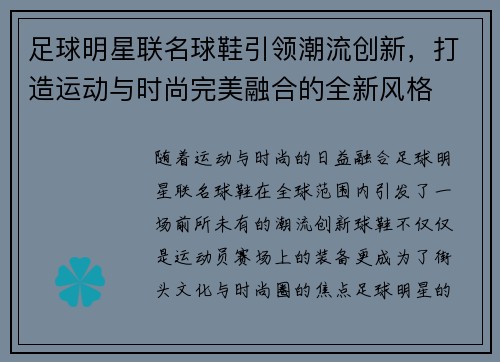 足球明星联名球鞋引领潮流创新，打造运动与时尚完美融合的全新风格

随着运动与时尚的日益融合足球明星联名球鞋在全球范围内引发了一场前所未有的潮流创新球鞋不仅仅是运动员赛场上的装备更成为了街头文化与时尚圈的焦点足球明星的